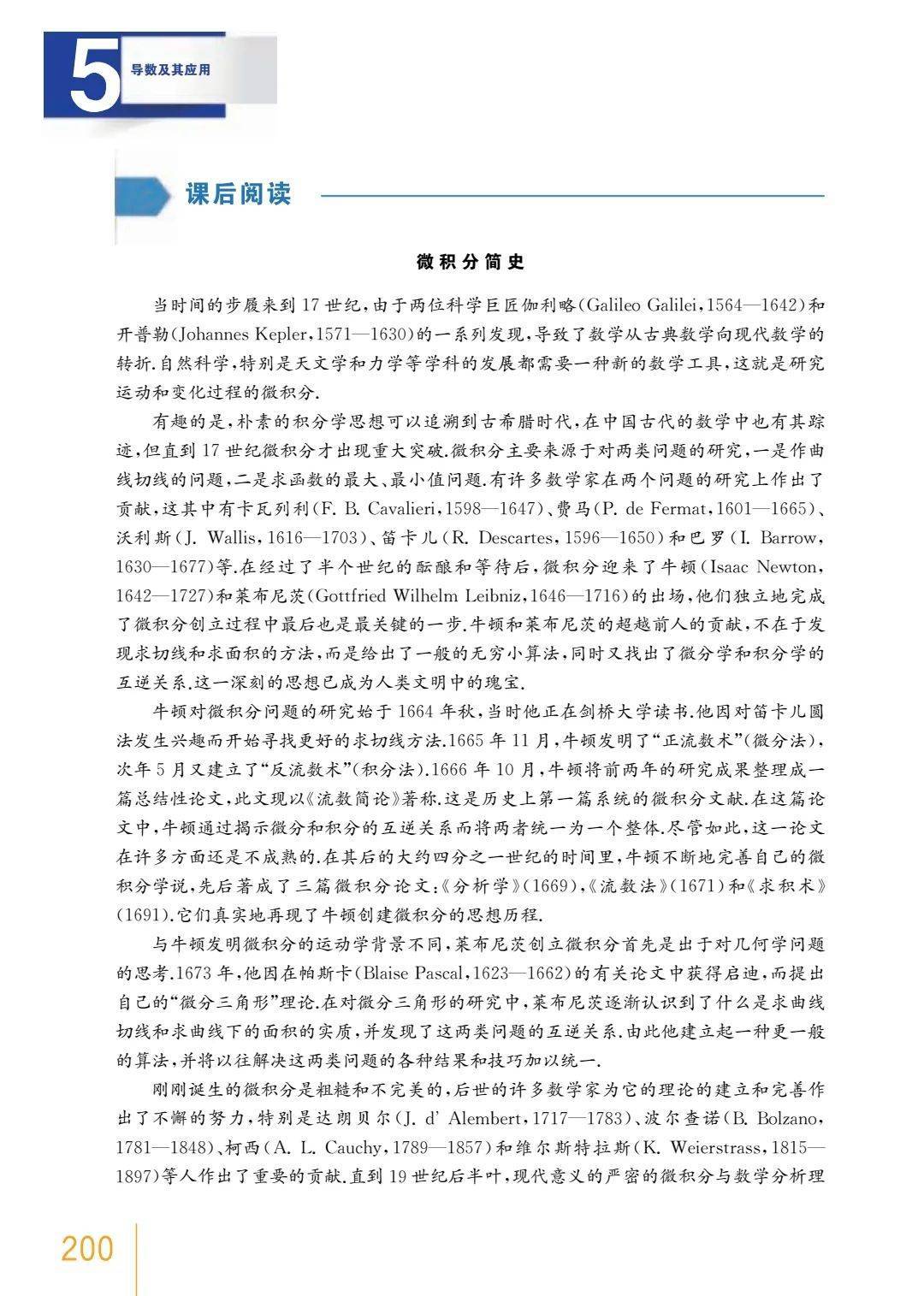 5 导数及其应用

课后阅读

微积分简史

当时间的步履来到17世纪，由于两位科学巨匠伽利略(Galileo Galilei，1564—1642)和开普勒(Johannes Kepler，1571—1630)的一系列发现，导致了数学从古典数学向现代数学的转折.自然科学，特别是天文学和力学等学科的发展都需要一种新的数学工具，这就是研究运动和变化过程的微积分.

有趣的是，朴素的积分学思想可以追溯到古希腊时代，在中国古代的数学中也有其踪迹，但直到17世纪微积分才出现重大突破.微积分主要来源于对两类问题的研究，一是作曲线切线的问题，二是求函数的最大、最小值问题.有许多数学家在两个问题的研究上作出了贡献，这其中有卡瓦列利(F. B. Cavalieri，1598—1647)、费马(P. de Fermat，1601—1665)、沃利斯(J. Wallis，1616—1703)、笛卡儿(R. Descartes，1596—1650)和巴罗(I. Barrow，1630—1677)等.在经过了半个世纪的酝酿和等待后，微积分迎来了牛顿(Isaac Newton，1642—1727)和莱布尼茨(Gottfried Wilhelm Leibniz，1646—1716)的出场，他们独立地完成了微积分创立过程中最后也是最关键的一步.牛顿和莱布尼茨的超越前人的贡献，不在于发现求切线和求面积的方法，而是给出了一般的无穷小算法，同时又找出了微分学和积分学的互逆关系.这一深刻的思想已成为人类文明中的瑰宝.

牛顿对微积分问题的研究始于1664年秋，当时他正在剑桥大学读书.他因对笛卡儿圆法发生兴趣而开始寻找更好的求切线方法.1665年11月，牛顿发明了“正流数术”(微分法)，次年5月又建立了“反流数术”(积分法).1666年10月，牛顿将前两年的研究成果整理成一篇总结性论文，此文现以《流数简论》著称.这是历史上第一篇系统的微积分文献.在这篇论文中，牛顿通过揭示微分和积分的互逆关系而将两者统一为一个整体.尽管如此，这一论文在许多方面还是不成熟的.在其后的大约四分之一世纪的时间里，牛顿不断地完善自己的微积分学说，先后著成了三篇微积分论文：《分析学》(1669)，《流数法》(1671)和《求积术》(1691).它们真实地再现了牛顿创建微积分的思想历程.

与牛顿发明微积分的运动学背景不同，莱布尼茨创立微积分首先是出于对几何学问题的思考.1673年，他因在帕斯卡(Blaise Pascal，1623—1662)的有关论文中获得启迪，而提出自己的“微分三角形”理论.在对微分三角形的研究中，莱布尼茨逐渐认识到了什么是求曲线切线和求曲线下的面积的实质，并发现了这两类问题的互逆关系.由此他建立起一种更一般的算法，并将以往解决这两类问题的各种结果和技巧加以统一.

刚刚诞生的微积分是粗糙和不完美的，后世的许多数学家为它的理论的建立和完善作出了不懈的努力，特别是达朗贝尔(J. d' Alembert，1717—1783)、波尔查诺(B. Bolzano，1781—1848)、柯西(A. L. Cauchy，1789—1857)和维尔斯特拉斯(K. Weierstrass，1815—1897)等人作出了重要的贡献.直到19世纪后半叶，现代意义的严密的微积分与数学分析理

200